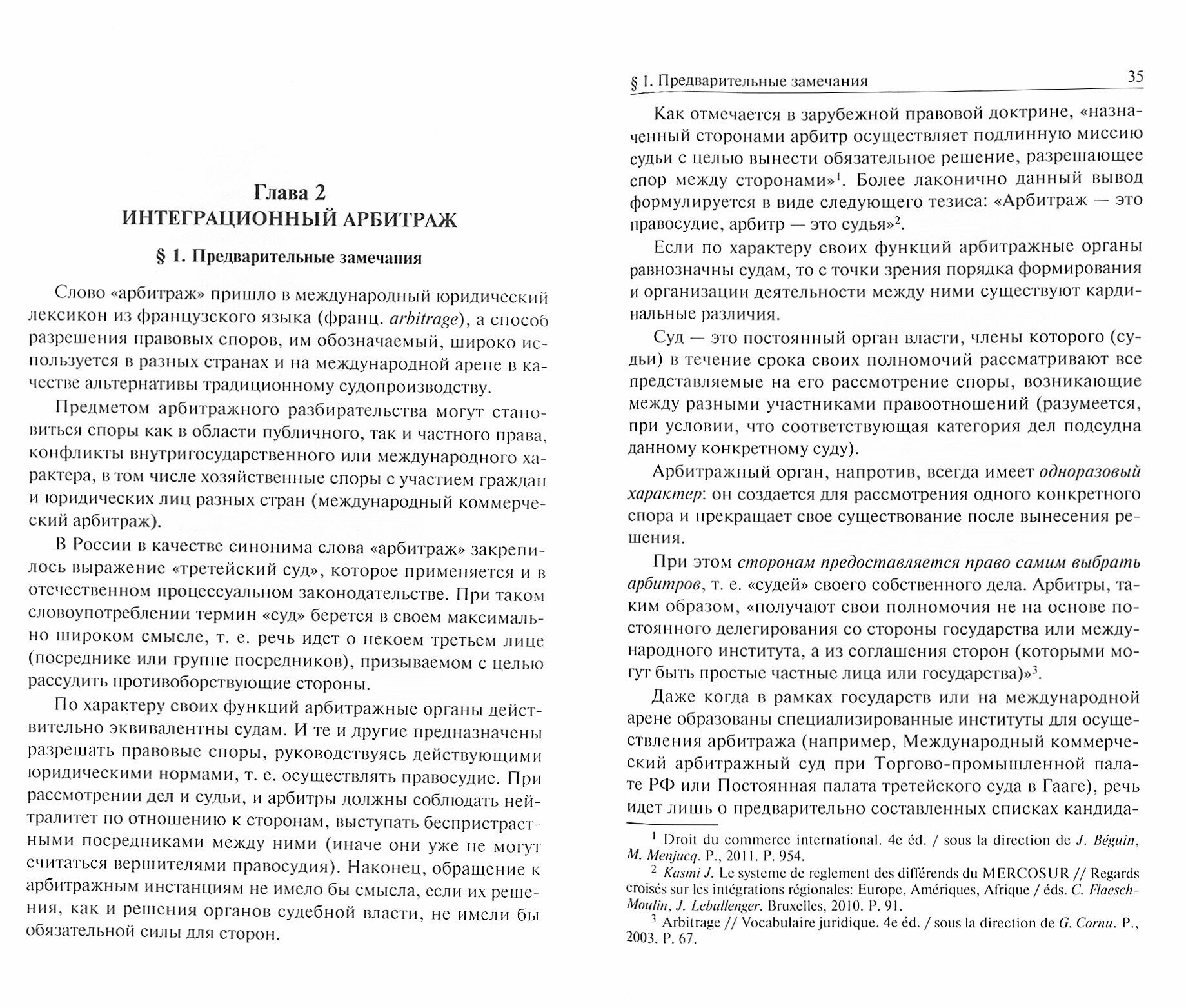 Глава 2
ИНТЕГРАЦИОННЫЙ АРБИТРАЖ

§ 1. Предварительные замечания

Слово «арбитраж» пришло в международный юридический лексикон из французского языка (франц. arbitrage), а способ разрешения правовых споров, им обозначаемый, широко используется в разных странах и на международной арене в качестве альтернативы традиционному судопроизводству.

Предметом арбитражного разбирательства могут становиться споры как в области публичного, так и частного права, конфликты внутригосударственного или международного характера, в том числе хозяйственные споры с участием граждан и юридических лиц разных стран (международный коммерческий арбитраж).

В России в качестве синонима слова «арбитраж» закрепилось выражение «третейский суд», которое применяется и в отечественном процессуальном законодательстве. При таком словоупотреблении термин «суд» берется в своем максимально широком смысле, т. е. речь идет о некоем третьем лице (посреднике или группе посредников), призываемом с целью рассудить противоборствующие стороны.

По характеру своих функций арбитражные органы действительно эквивалентны судам. И те и другие предназначены разрешать правовые споры, руководствуясь действующими юридическими нормами, т. е. осуществлять правосудие. При рассмотрении дел и судьи, и арбитры должны соблюдать нейтралитет по отношению к сторонам, выступать беспристрастными посредниками между ними (иначе они уже не могут считаться вершителями правосудия). Наконец, обращение к арбитражным инстанциям не имело бы смысла, если их решения, как и решения органов судебной власти, не имели бы обязательной силы для сторон.

§ 1. Предварительные замечания 35

Как отмечается в зарубежной правовой доктрине, «назначенный сторонами арбитр осуществляет подлинную миссию судьи с целью вынести обязательное решение, разрешающее спор между сторонами»$^1$. Более лаконично данный вывод формулируется в виде следующего тезиса: «Арбитраж — это правосудие, арбитр — это судья»$^2$.

Если по характеру своих функций арбитражные органы равнозначны судам, то с точки зрения порядка формирования и организации деятельности между ними существуют кардинальные различия.

Суд — это постоянный орган власти, члены которого (судьи) в течение срока своих полномочий рассматривают все представляемые на его рассмотрение споры, возникающие между разными участниками правоотношений (разумеется, при условии, что соответствующая категория дел подсудна данному конкретному суду).

Арбитражный орган, напротив, всегда имеет одноразовый характер: он создается для рассмотрения одного конкретного спора и прекращает свое существование после вынесения решения.

При этом сторонам предоставляется право самим выбрать арбитров, т. е. «судей» своего собственного дела. Арбитры, таким образом, «получают свои полномочия не на основе постоянного делегирования со стороны государства или международного института, а из соглашения сторон (которыми могут быть простые частные лица или государства)»$^3$.

Даже когда в рамках государств или на международной арене образованы специализированные институты для осуществления арбитража (например, Международный коммерческий арбитражный суд при Торгово-промышленной палате РФ или Постоянная палата третейского суда в Гааге), речь идет лишь о предварительно составленных списках кандида-

$^1$ Droit du commerce international. 4e éd. / sous la direction de J. Béguin, M. Menjucq. P., 2011. P. 954.
$^2$ Kasmi J. Le systeme de reglement des différends du MERCOSUR // Regards croisés sur les intégrations régionales: Europe, Amériques, Afrique / éds. C. Flaesch-Moulin, J. Lebullenger. Bruxelles, 2010. P. 91.
$^3$ Arbitrage // Vocabulaire juridique. 4e éd. / sous la direction de G. Cornu. P., 2003. P. 67.